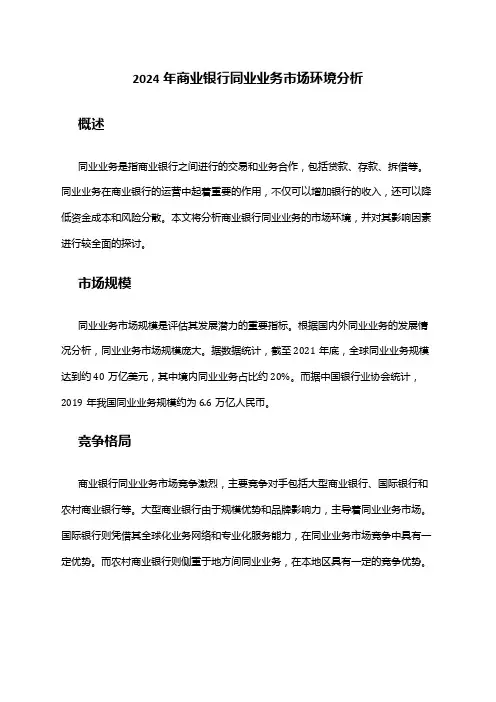 2024 年商业银行同业业务市场环境分析

概述

同业业务是指商业银行之间进行的交易和业务合作，包括贷款、存款、拆借等。同业业务在商业银行的运营中起着重要的作用，不仅可以增加银行的收入，还可以降低资金成本和风险分散。本文将分析商业银行同业业务的市场环境，并对其影响因素进行较全面的探讨。

市场规模

同业业务市场规模是评估其发展潜力的重要指标。根据国内外同业业务的发展情况分析，同业业务市场规模庞大。据数据统计，截至 2021 年底，全球同业业务规模达到约 40 万亿美元，其中境内同业业务占比约 20%。而据中国银行业协会统计，2019 年我国同业业务规模约为 6.6 万亿人民币。

竞争格局

商业银行同业业务市场竞争激烈，主要竞争对手包括大型商业银行、国际银行和农村商业银行等。大型商业银行由于规模优势和品牌影响力，主导着同业业务市场。国际银行则凭借其全球化业务网络和专业化服务能力，在同业业务市场竞争中具有一定优势。而农村商业银行则侧重于地方间同业业务，在本地区具有一定的竞争优势。